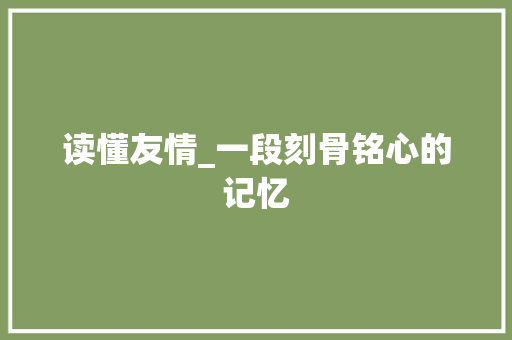 读懂友情_一段刻骨铭心的记忆